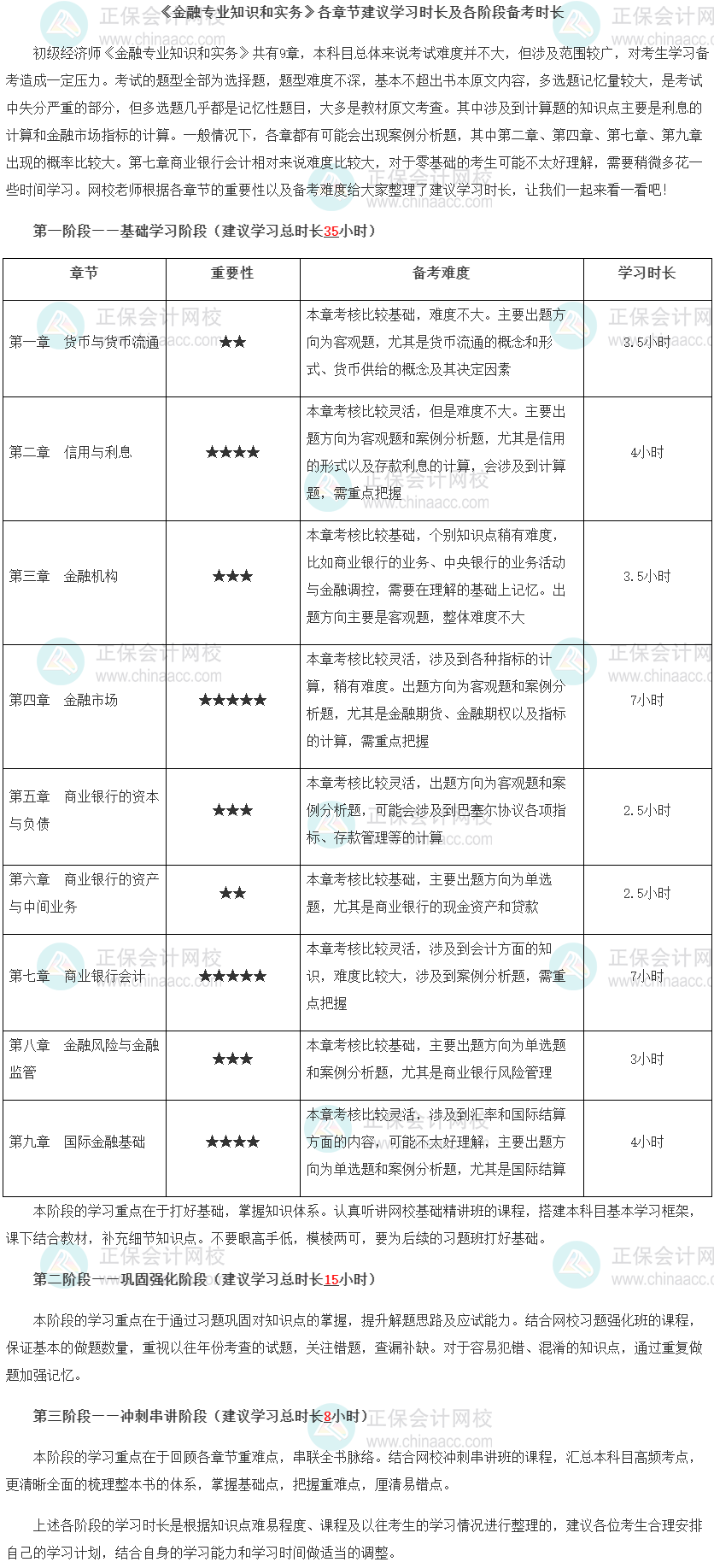 《金融专业知识和实务》各章节建议学习时长及各阶段备考时长

初级经济师《金融专业知识和实务》共有9章，本科目总体来说考试难度并不大，但涉及范围较广，对考生学习备考造成一定压力。考试的题型全部为选择题，题型难度不深，基本不超出书本原文内容，多选题记忆量较大，是考试中失分严重的部分，但多选题几乎都是记忆性题目，大多是教材原文考查。其中涉及到计算题的知识点主要是利息的计算和金融市场指标的计算。一般情况下，各章都有可能会出现案例分析题，其中第二章、第四章、第七章、第九章出现的概率比较大。第七章商业银行会计相对来说难度比较大，对于零基础的考生可能不太好理解，需要稍微多花一些时间学习。网校老师根据各章节的重要性以及备考难度给大家整理了建议学习时长，让我们一起来看一看吧！

第一阶段——基础学习阶段（建议学习总时长35小时）

| 章节 | 重要性 | 备考难度 | 学习时长 |
|---|---|---|---|
| 第一章　货币与货币流通 | ★★ | 本章考核比较基础，难度不大。主要出题方向为客观题，尤其是货币流通的概念和形式、货币供给的概念及其决定因素 | 3.5小时 |
| 第二章　信用与利息 | ★★★★ | 本章考核比较灵活，但是难度不大。主要出题方向为客观题和案例分析题，尤其是信用的形式以及存款利息的计算，会涉及到计算题，需重点把握 | 4小时 |
| 第三章　金融机构 | ★★★ | 本章考核比较基础，个别知识点稍有难度，比如商业银行的业务、中央银行的业务活动与金融调控，需要在理解的基础上记忆。出题方向主要是客观题，整体难度不大 | 3.5小时 |
| 第四章　金融市场 | ★★★★★ | 本章考核比较灵活，涉及到各种指标的计算，稍有难度。出题方向为客观题和案例分析题，尤其是金融期货、金融期权以及指标的计算，需重点把握 | 7小时 |
| 第五章　商业银行的资本与负债 | ★★★ | 本章考核比较灵活，出题方向为客观题和案例分析题，可能会涉及到巴塞尔协议各项指标、存款管理等的计算 | 2.5小时 |
| 第六章　商业银行的资产与中间业务 | ★★ | 本章考核比较基础，主要出题方向为单选题，尤其是商业银行的现金资产和贷款 | 2.5小时 |
| 第七章　商业银行会计 | ★★★★★ | 本章考核比较灵活，涉及到会计方面的知识，难度比较大，涉及到案例分析题，需重点把握 | 7小时 |
| 第八章　金融风险与金融监管 | ★★★ | 本章考核比较基础，主要出题方向为单选题和案例分析题，尤其是商业银行风险管理 | 3小时 |
| 第九章　国际金融基础 | ★★★★ | 本章考核比较灵活，涉及到汇率和国际结算方面的内容，可能不太好理解，主要出题方向为单选题和案例分析题，尤其是国际结算 | 4小时 |

本阶段的学习重点在于打好基础，掌握知识体系。认真听讲网校基础精讲班的课程，搭建本科目基本学习框架，课下结合教材，补充细节知识点。不要眼高手低，模棱两可，要为后续的习题班打好基础。

第二阶段——巩固强化阶段（建议学习总时长15小时）

本阶段的学习重点在于通过习题巩固对知识点的掌握，提升解题思路及应试能力。结合网校习题强化班的课程，保证基本的做题数量，重视以往年份考查的试题，关注错题，查漏补缺。对于容易犯错、混淆的知识点，通过重复做题加强记忆。

第三阶段——冲刺串讲阶段（建议学习总时长8小时）

本阶段的学习重点在于回顾各章节重难点，串联全书脉络。结合网校冲刺串讲班的课程，汇总本科目高频考点，更清晰全面的梳理整本书的体系，掌握基础点，把握重难点，厘清易错点。

上述各阶段的学习时长是根据知识点难易程度、课程及以往考生的学习情况进行整理的，建议各位考生合理安排自己的学习计划，结合自身的学习能力和学习时间做适当的调整。